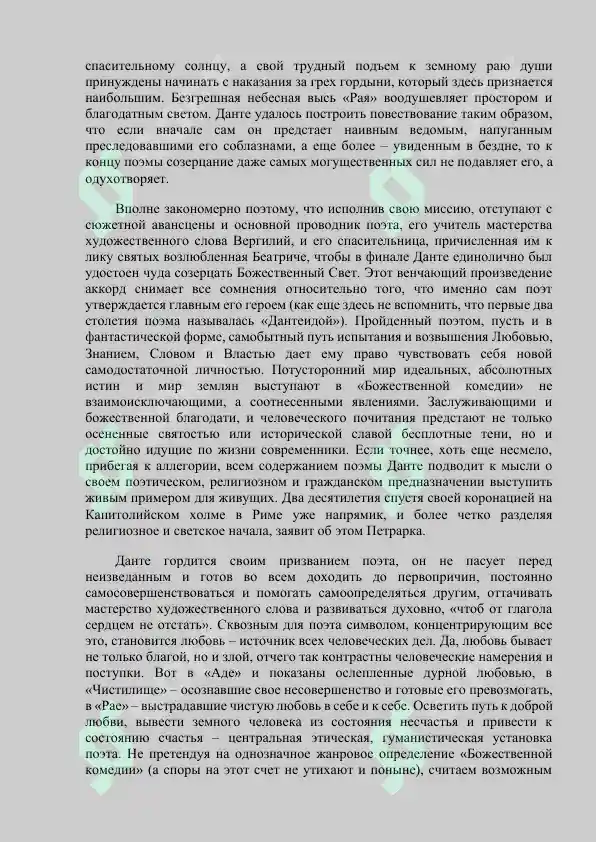 спасительному солнцу, а свой трудный подъем к земному раю души принуждены начинать с наказания за грех гордыни, который здесь признается наибольшим. Безгрешная небесная высь «Рая» воодушевляет простором и благодатным светом. Данте удалось построить повествование таким образом, что если вначале сам он предстает наивным ведомым, напуганным преследовавшими его соблазнами, а еще более – увиденным в бездне, то к концу поэмы созерцание даже самых могущественных сил не подавляет его, а одухотворяет.

Вполне закономерно поэтому, что исполнив свою миссию, отступают с сюжетной авансцены и основной проводник поэта, его учитель мастерства художественного слова Вергилий, и его спасительница, причисленная им к лику святых возлюбленная Беатриче, чтобы в финале Данте единолично был удостоен чуда созерцать Божественный Свет. Этот венчающий произведение аккорд снимает все сомнения относительно того, что именно сам поэт утверждается главным его героем (как еще здесь не вспомнить, что первые два столетия поэма называлась «Дантеидой»). Пройденный поэтом, пусть и в фантастической форме, самобытный путь испытания и возвышения Любовью, Знанием, Словом и Властью дает ему право чувствовать себя новой самодостаточной личностью. Потусторонний мир идеальных, абсолютных истин и мир землян выступают в «Божественной комедии» не взаимоисключающими, а соотнесенными явлениями. Заслуживающими и божественной благодати, и человеческого почитания предстают не только осененные святостью или исторической славой бесплотные тени, но и достойно идущие по жизни современники. Если точнее, хоть еще несмело, прибегая к аллегории, всем содержанием поэмы Данте подводит к мысли о своем поэтическом, религиозном и гражданском предназначении выступить живым примером для живущих. Два десятилетия спустя своей коронацией на Капитолийском холме в Риме уже напрямик, и более четко разделяя религиозное и светское начала, заявит об этом Петрарка.

Данте гордится своим призванием поэта, он не пасует перед неизведанным и готов во всем доходить до первопричин, постоянно самосовершенствоваться и помогать самоопределяться другим, оттачивать мастерство художественного слова и развиваться духовно, «чтоб от глагола сердцем не отстать». Сквозным для поэта символом, концентрирующим все это, становится любовь – источник всех человеческих дел. Да, любовь бывает не только благой, но и злой, отчего так контрастны человеческие намерения и поступки. Вот в «Аде» и показаны ослепленные дурной любовью, в «Чистилище» – осознавшие свое несовершенство и готовые его превозмогать, в «Рае» – выстрадавшие чистую любовь в себе и к себе. Осветить путь к доброй любви, вывести земного человека из состояния несчастья и привести к состоянию счастья – центральная этическая, гуманистическая установка поэта. Не претендуя на однозначное жанровое определение «Божественной комедии» (а споры на этот счет не утихают и поныне), считаем возможным